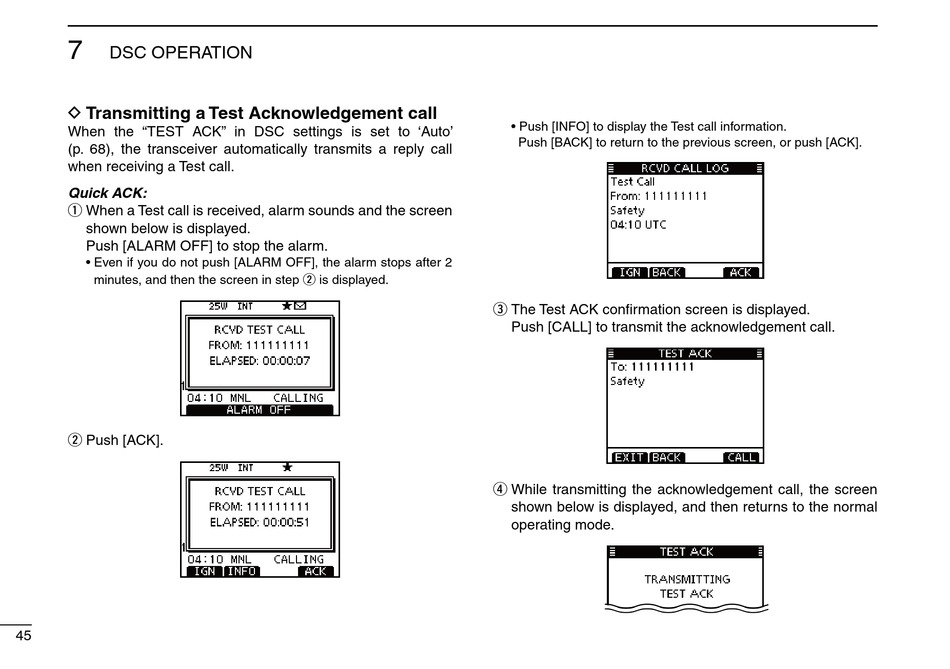 7 DSC OPERATION

◇ Transmitting a Test Acknowledgement call

When the “TEST ACK” in DSC settings is set to ‘Auto’ (p. 68), the transceiver automatically transmits a reply call when receiving a Test call.

Quick ACK:

① When a Test call is received, alarm sounds and the screen shown below is displayed.
Push [ALARM OFF] to stop the alarm.
• Even if you do not push [ALARM OFF], the alarm stops after 2 minutes, and then the screen in step ② is displayed.

25W INT
RCVD TEST CALL
FROM: 111111111
ELAPSED: 00:00:07
04:10 MNL CALLING
ALARM OFF

② Push [ACK].

25W INT
RCVD TEST CALL
FROM: 111111111
ELAPSED: 00:00:51
04:10 MNL CALLING
IGN INFO ACK

• Push [INFO] to display the Test call information.
Push [BACK] to return to the previous screen, or push [ACK].

RCVD CALL LOG
Test Call
From: 111111111
Safety
04:10 UTC
IGN BACK ACK

③ The Test ACK confirmation screen is displayed.
Push [CALL] to transmit the acknowledgement call.

TEST ACK
To: 111111111
Safety
EXIT BACK CALL

④ While transmitting the acknowledgement call, the screen shown below is displayed, and then returns to the normal operating mode.

TEST ACK
TRANSMITTING
TEST ACK

45